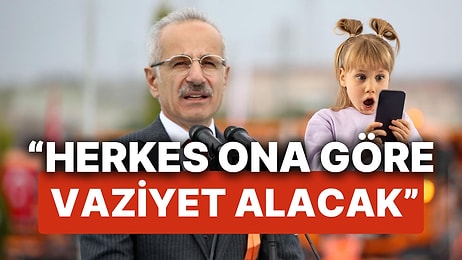 “HERKES ONA GÖRE VAZİYET ALACAK”